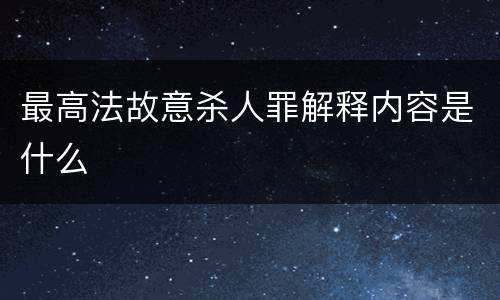 最高法故意杀人罪解释内容是什么